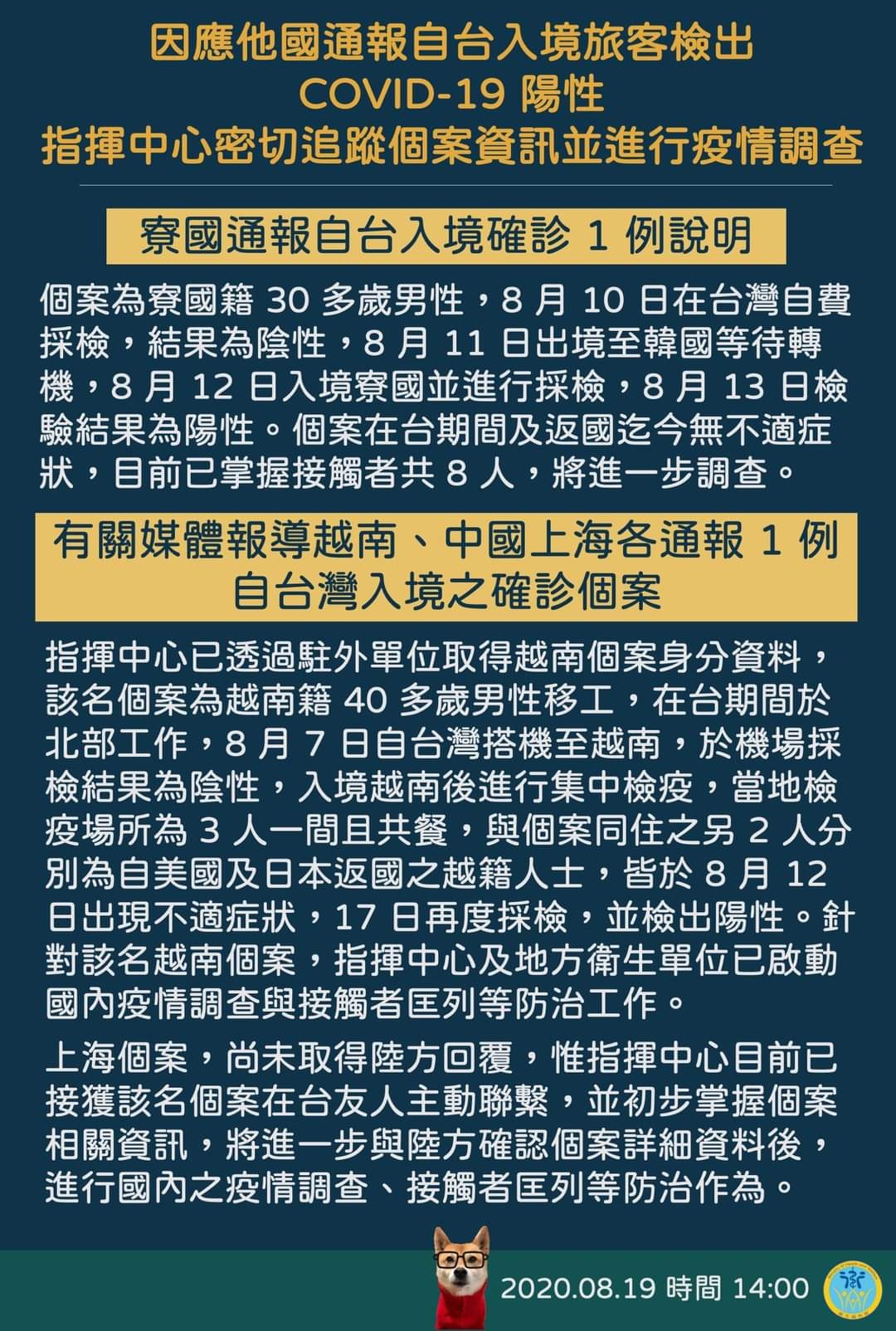 因應他國通報自台入境旅客檢出
COVID-19 陽性
指揮中心密切追蹤個案資訊並進行疫情調查

寮國通報自台入境確診 1 例說明

個案為寮國籍 30 多歲男性，8 月 10 日在台灣自費採檢，結果為陰性，8 月 11 日出境至韓國等待轉機，8 月 12 日入境寮國並進行採檢，8 月 13 日檢驗結果為陽性。個案在台期間及返國迄今無不適症狀，目前已掌握接觸者共 8 人，將進一步調查。

有關媒體報導越南、中國上海各通報 1 例
自台灣入境之確診個案

指揮中心已透過駐外單位取得越南個案身分資料，該名個案為越南籍 40 多歲男性移工，在台期間於北部工作，8 月 7 日自台灣搭機至越南，於機場採檢結果為陰性，入境越南後進行集中檢疫，當地檢疫場所為 3 人一間且共餐，與個案同住之另 2 人分別為自美國及日本返國之越籍人士，皆於 8 月 12 日出現不適症狀，17 日再度採檢，並檢出陽性。針對該名越南個案，指揮中心及地方衛生單位已啟動國內疫情調查與接觸者匡列等防治工作。

上海個案，尚未取得陸方回覆，惟指揮中心目前已接獲該名個案在台友人主動聯繫，並初步掌握個案相關資訊，將進一步與陸方確認個案詳細資料後，進行國內之疫情調查、接觸者匡列等防治作為。

2020.08.19 時間 14:00